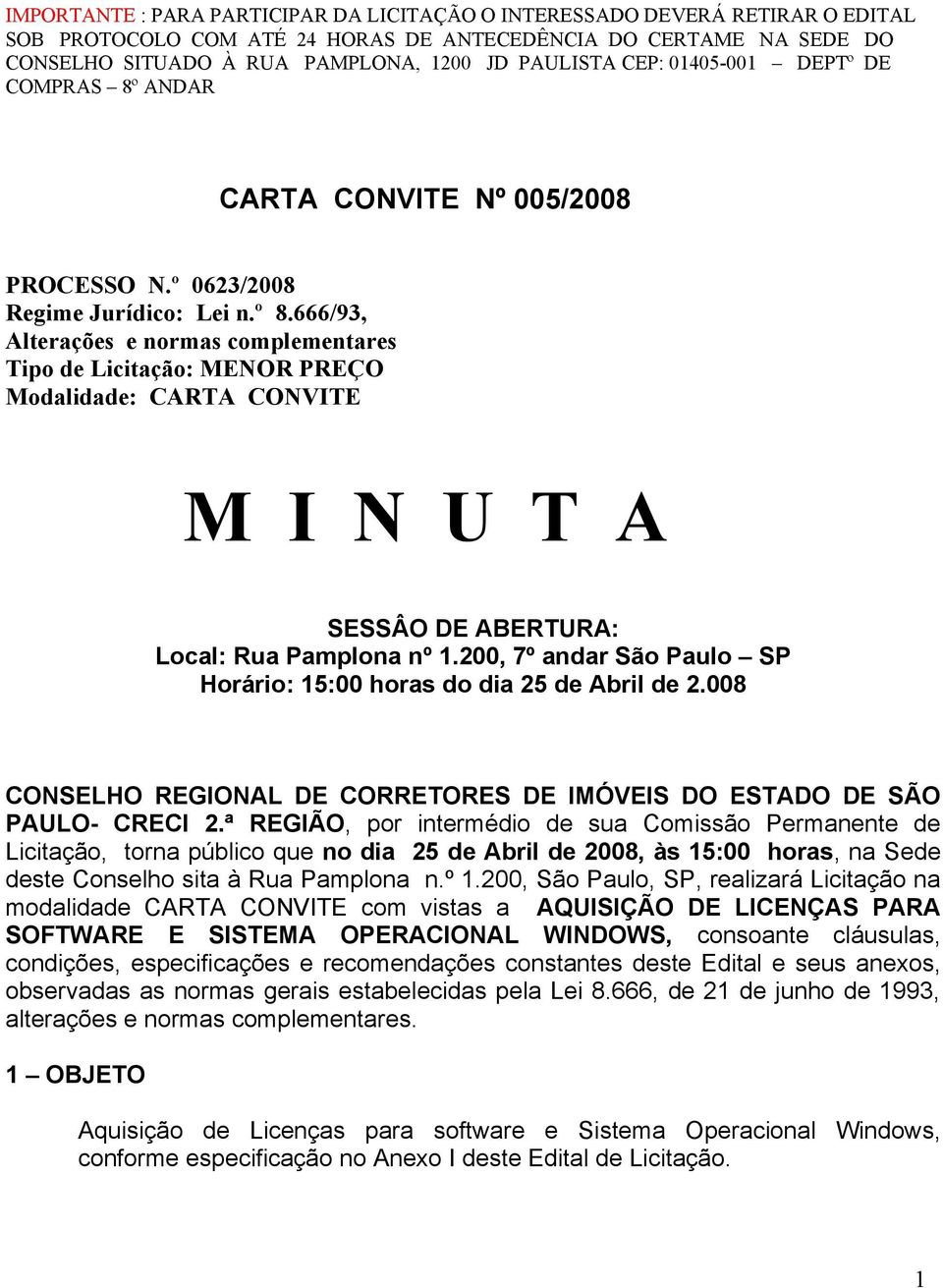 IMPORTANTE : PARA PARTICIPAR DA LICITAÇÃO O INTERESSADO DEVERÁ RETIRAR O EDITAL SOB PROTOCOLO COM ATÉ 24 HORAS DE ANTECEDÊNCIA DO CERTAME NA SEDE DO CONSELHO SITUADO À RUA PAMPLONA, 1200 JD PAULISTA CEP: 01405-001 – DEPTº DE COMPRAS – 8º ANDAR

CARTA CONVITE Nº 005/2008

PROCESSO N.º 0623/2008
Regime Jurídico: Lei n.º 8.666/93,
Alterações e normas complementares
Tipo de Licitação: MENOR PREÇO
Modalidade: CARTA CONVITE

M I N U T A

SESSÂO DE ABERTURA:
Local: Rua Pamplona nº 1.200, 7º andar São Paulo – SP
Horário: 15:00 horas do dia 25 de Abril de 2.008

CONSELHO REGIONAL DE CORRETORES DE IMÓVEIS DO ESTADO DE SÃO PAULO- CRECI 2.ª REGIÃO, por intermédio de sua Comissão Permanente de Licitação, torna público que no dia 25 de Abril de 2008, às 15:00 horas, na Sede deste Conselho sita à Rua Pamplona n.º 1.200, São Paulo, SP, realizará Licitação na modalidade CARTA CONVITE com vistas a AQUISIÇÃO DE LICENÇAS PARA SOFTWARE E SISTEMA OPERACIONAL WINDOWS, consoante cláusulas, condições, especificações e recomendações constantes deste Edital e seus anexos, observadas as normas gerais estabelecidas pela Lei 8.666, de 21 de junho de 1993, alterações e normas complementares.

1 – OBJETO

Aquisição de Licenças para software e Sistema Operacional Windows, conforme especificação no Anexo I deste Edital de Licitação.

1